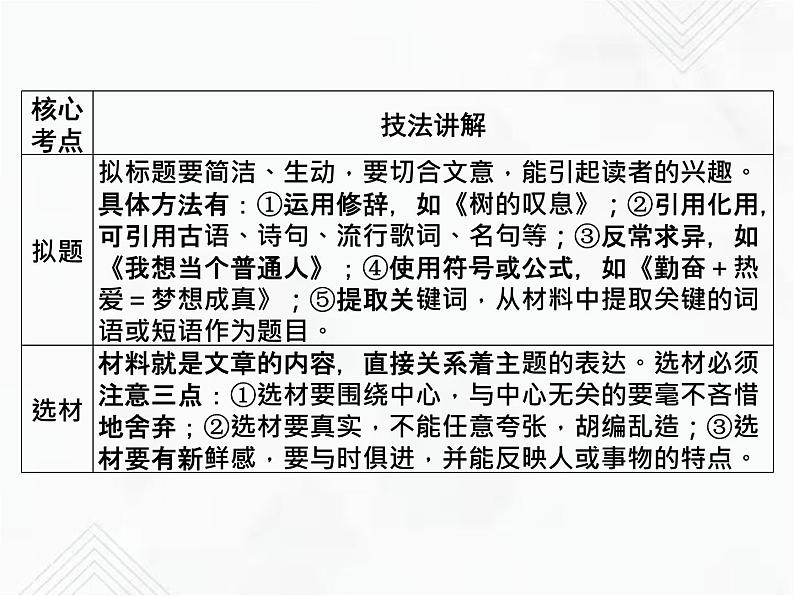 | 核心考点 | 技法讲解 |
|---|---|
| 拟题 | 拟标题要简洁、生动，要切合文意，能引起读者的兴趣。具体方法有：①运用修辞，如《树的叹息》；②引用化用，可引用古语、诗句、流行歌词、名句等；③反常求异，如《我想当个普通人》；④使用符号或公式，如《勤奋+热爱=梦想成真》；⑤提取关键词，从材料中提取关键的词语或短语作为题目。 |
| 选材 | 材料就是文章的内容，直接关系着主题的表达。选材必须注意三点：①选材要围绕中心，与中心无关的要毫不吝惜地舍弃；②选材要真实，不能任意夸张，胡编乱造；③选材要有新鲜感，要与时俱进，并能反映人或事物的特点。 |